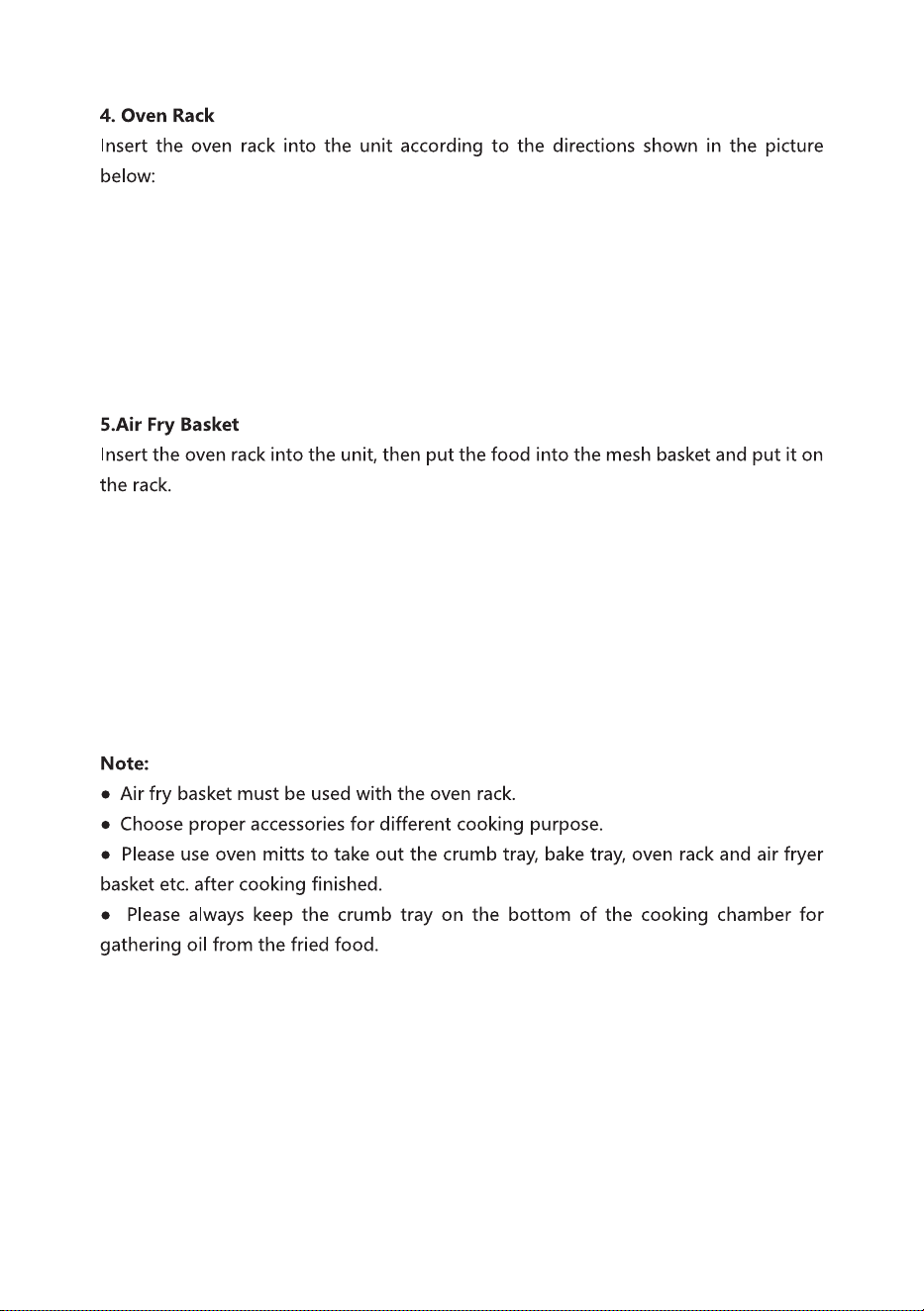 4. Oven Rack

Insert the oven rack into the unit according to the directions shown in the picture below:

5.Air Fry Basket

Insert the oven rack into the unit, then put the food into the mesh basket and put it on the rack.

Note:

• Air fry basket must be used with the oven rack.
• Choose proper accessories for different cooking purpose.
• Please use oven mitts to take out the crumb tray, bake tray, oven rack and air fryer basket etc. after cooking finished.
• Please always keep the crumb tray on the bottom of the cooking chamber for gathering oil from the fried food.